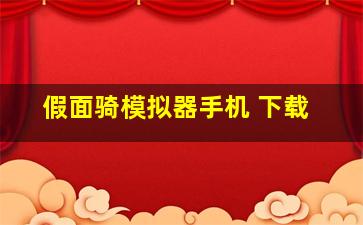 假面骑模拟器手机 下载